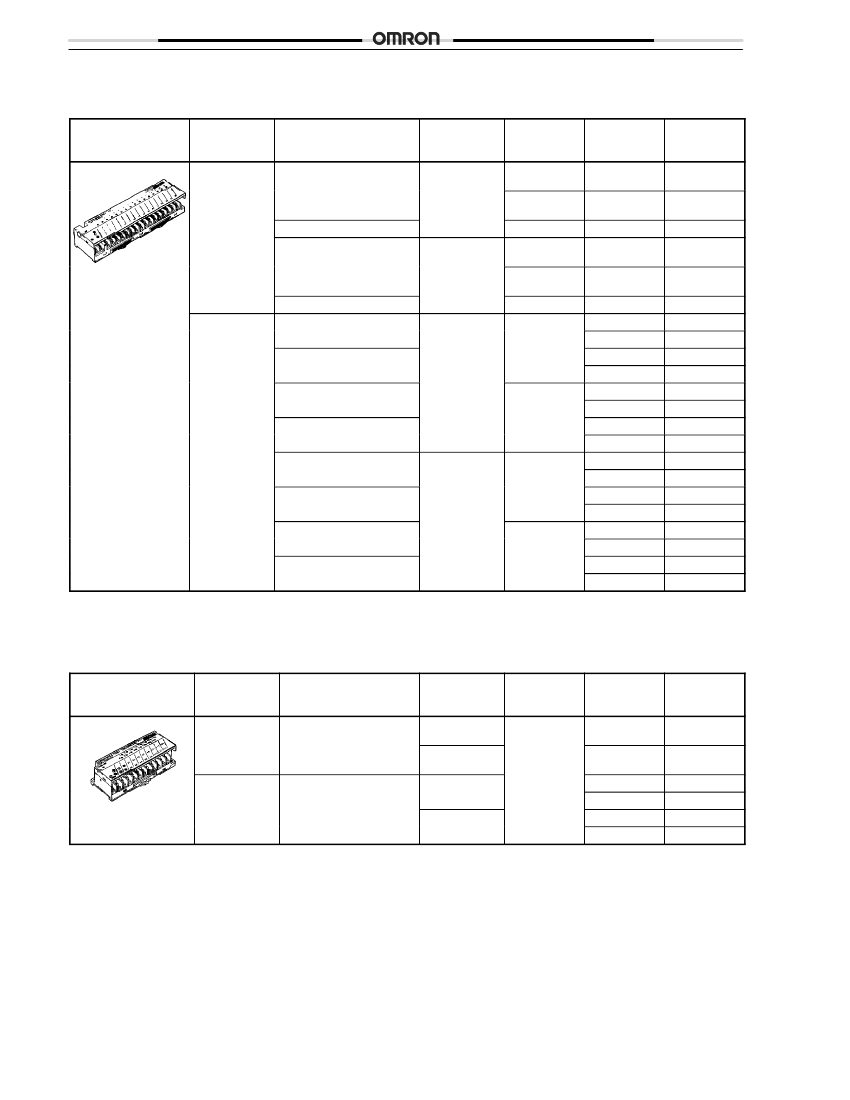 OMRON